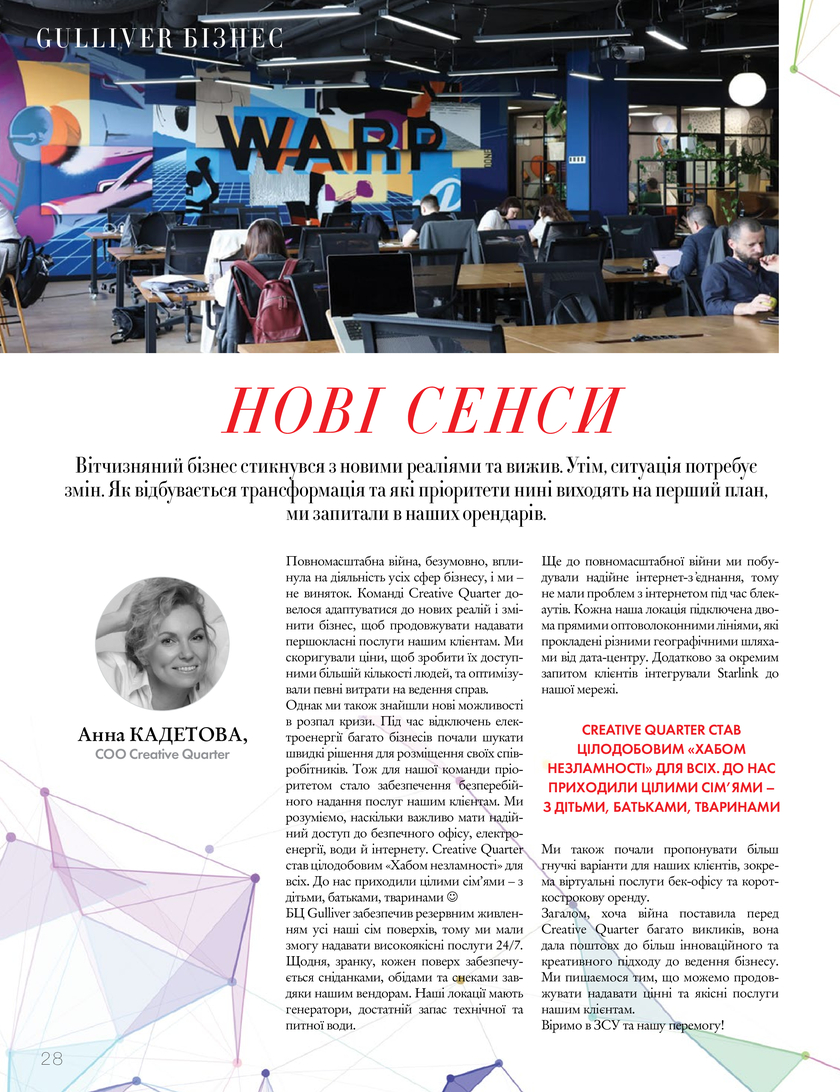 GULLIVER БІЗНЕС

WARP

НОВІ СЕНСИ

Вітчизняний бізнес стикнувся з новими реаліями та вижив. Утім, ситуація потребує змін. Як відбувається трансформація та які пріоритети нині виходять на перший план, ми запитали в наших орендарів.

Анна КАДЕТОВА,
COO Creative Quarter

Повномасштабна війна, безумовно, вплинула на діяльність усіх сфер бізнесу, і ми – не виняток. Команді Creative Quarter довелося адаптуватися до нових реалій і змінити бізнес, щоб продовжувати надавати першокласні послуги нашим клієнтам. Ми скоригували ціни, щоб зробити їх доступними більшій кількості людей, та оптимізували певні витрати на ведення справ.
Однак ми також знайшли нові можливості в розпал кризи. Під час відключень електроенергії багато бізнесів почали шукати швидкі рішення для розміщення своїх співробітників. Тож для нашої команди пріоритетом стало забезпечення безперебійного надання послуг нашим клієнтам. Ми розуміємо, наскільки важливо мати надійний доступ до безпечного офісу, електроенергії, води й інтернету. Creative Quarter став цілодобовим «Хабом незламності» для всіх. До нас приходили цілими сім'ями – з дітьми, батьками, тваринами ☺
БЦ Gulliver забезпечив резервним живленням усі наші сім поверхів, тому ми мали змогу надавати високоякісні послуги 24/7. Щодня, зранку, кожен поверх забезпечується сніданками, обідами та снеками завдяки нашим вендорам. Наші локації мають генератори, достатній запас технічної та питної води.

Ще до повномасштабної війни ми побудували надійне інтернет-з'єднання, тому не мали проблем з інтернетом під час блекаутів. Кожна наша локація підключена двома прямими оптоволоконними лініями, які прокладені різними географічними шляхами від дата-центру. Додатково за окремим запитом клієнтів інтегрували Starlink до нашої мережі.

CREATIVE QUARTER СТАВ ЦІЛОДОБОВИМ «ХАБОМ НЕЗЛАМНОСТІ» ДЛЯ ВСІХ. ДО НАС ПРИХОДИЛИ ЦІЛИМИ СІМ'ЯМИ – З ДІТЬМИ, БАТЬКАМИ, ТВАРИНАМИ

Ми також почали пропонувати більш гнучкі варіанти для наших клієнтів, зокрема віртуальні послуги бек-офісу та короткострокову оренду.
Загалом, хоча війна поставила перед Creative Quarter багато викликів, вона дала поштовх до більш інноваційного та креативного підходу до ведення бізнесу. Ми пишаємося тим, що можемо продовжувати надавати цінні та якісні послуги нашим клієнтам.
Віримо в ЗСУ та нашу перемогу!

28